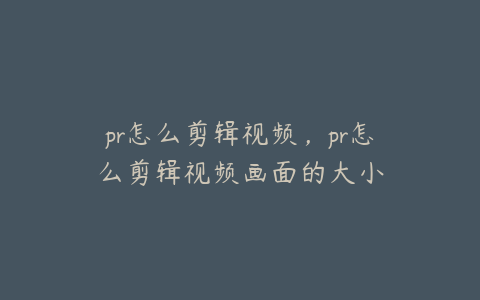 pr怎么剪辑视频，pr怎么剪辑视频画面的大小